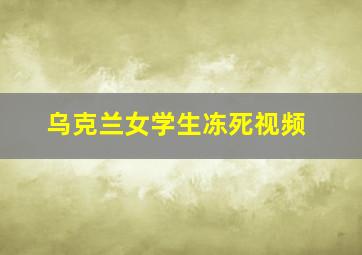 乌克兰女学生冻死视频